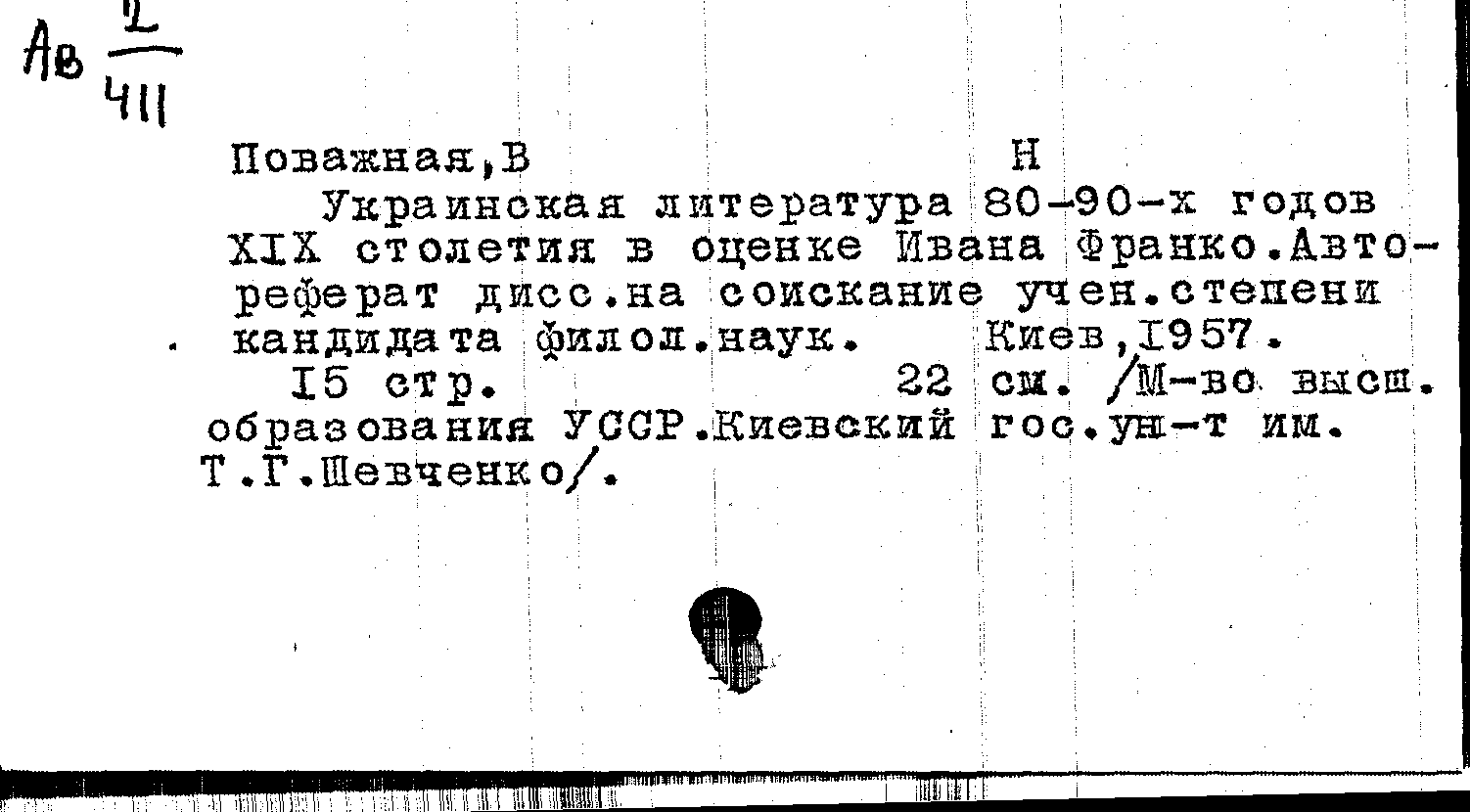 Ав $\frac{2}{411}$

Поважная,В Н
Украинская литература 80-90-х годов XIX столетия в оценке Ивана Франко.Автореферат дисс.на соискание учен.степени кандидата филол.наук. Киев,1957.
15 стр. 22 см. /М-во высш. образования УССР.Киевский гос.ун-т им. Т.Г.Шевченко/.